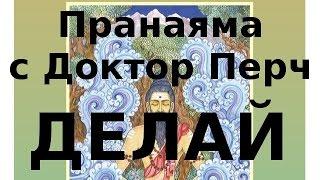 Пранаяма
с Доктор Перч
ДЕЛАЙ